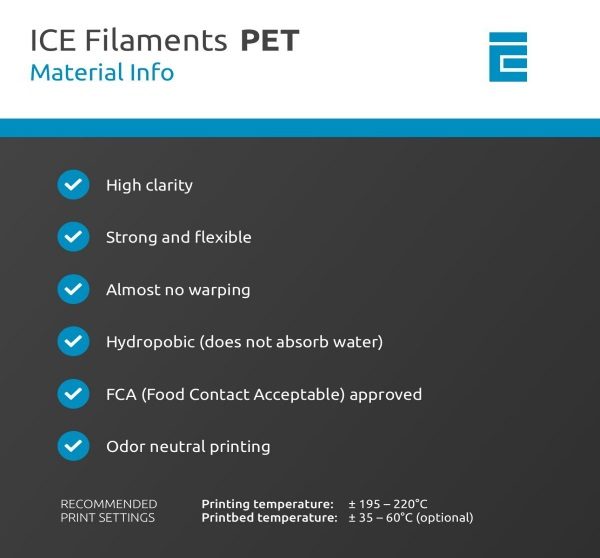 ICE Filaments PET
Material Info

High clarity

Strong and flexible

Almost no warping

Hydropobic (does not absorb water)

FCA (Food Contact Acceptable) approved

Odor neutral printing

RECOMMENDED PRINT SETTINGS

Printing temperature: ± 195 – 220°C
Printbed temperature: ± 35 – 60°C (optional)